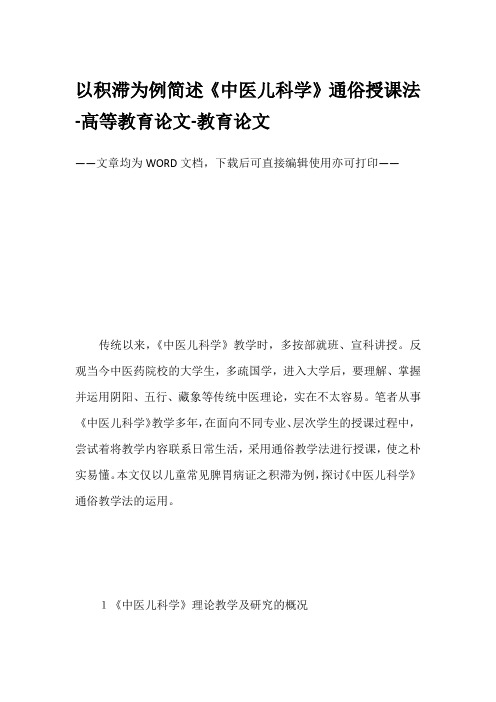 以积滞为例简述《中医儿科学》通俗授课法-高等教育论文-教育论文

——文章均为WORD文档，下载后可直接编辑使用亦可打印——

传统以来，《中医儿科学》教学时，多按部就班、宣科讲授。反观当今中医药院校的大学生，多疏国学，进入大学后，要理解、掌握并运用阴阳、五行、藏象等传统中医理论，实在不太容易。笔者从事《中医儿科学》教学多年，在面向不同专业、层次学生的授课过程中，尝试着将教学内容联系日常生活，采用通俗教学法进行授课，使之朴实易懂。本文仅以儿童常见脾胃病证之积滞为例，探讨《中医儿科学》通俗教学法的运用。

1 《中医儿科学》理论教学及研究的概况